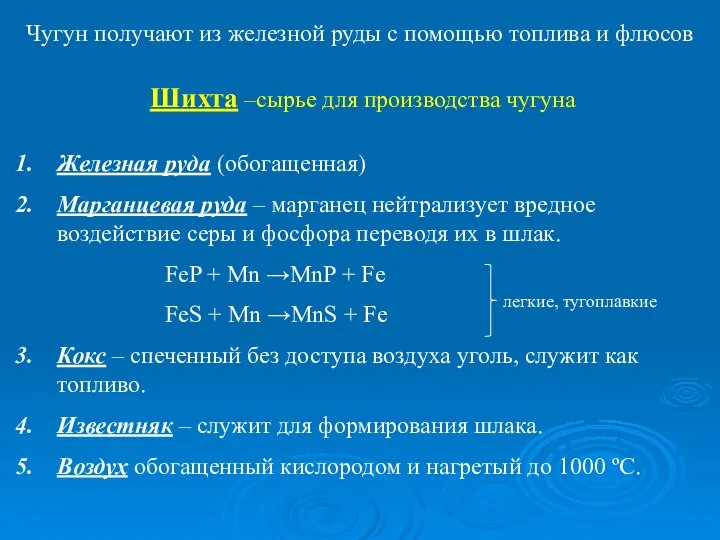 Чугун получают из железной руды с помощью топлива и флюсов

Шихта –сырье для производства чугуна

1. Железная руда (обогащенная)

2. Марганцевая руда – марганец нейтрализует вредное воздействие серы и фосфора переводя их в шлак.

$FeP + Mn \rightarrow MnP + Fe$

$FeS + Mn \rightarrow MnS + Fe$

легкие, тугоплавкие

3. Кокс – спеченный без доступа воздуха уголь, служит как топливо.

4. Известняк – служит для формирования шлака.

5. Воздух обогащенный кислородом и нагретый до 1000 ºС.